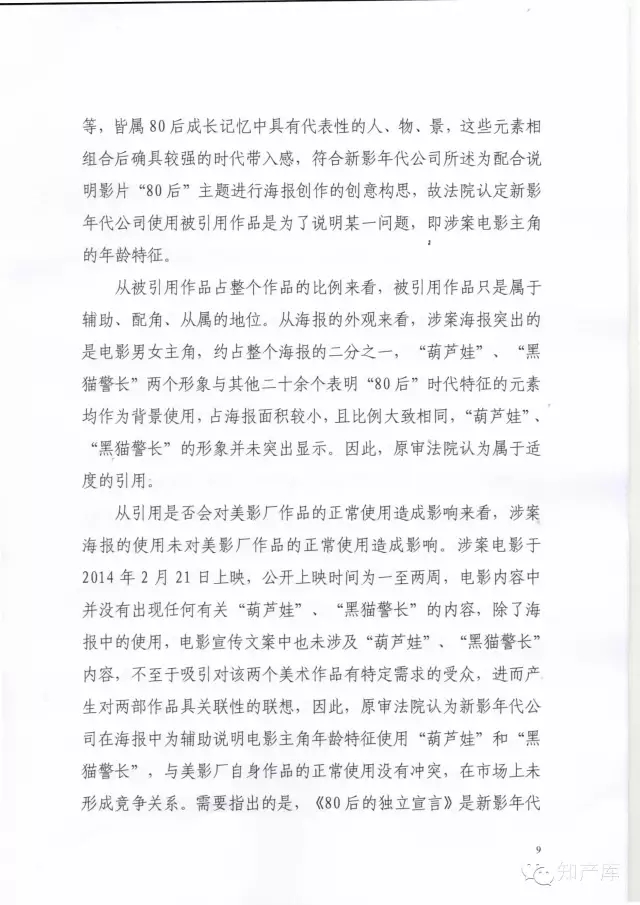 等，皆属80后成长记忆中具有代表性的人、物、景，这些元素相组合后确具较强的时代带入感，符合新影年代公司所述为配合说明影片“80后”主题进行海报创作的创意构思，故法院认定新影年代公司使用被引用作品是为了说明某一问题，即涉案电影主角的年龄特征。

从被引用作品占整个作品的比例来看，被引用作品只是属于辅助、配角、从属的地位。从海报的外观来看，涉案海报突出的是电影男女主角，约占整个海报的二分之一，“葫芦娃”、“黑猫警长”两个形象与其他二十余个表明“80后”时代特征的元素均作为背景使用，占海报面积较小，且比例大致相同，“葫芦娃”、“黑猫警长”的形象并未突出显示。因此，原审法院认为属于适度的引用。

从引用是否会对美影厂作品的正常使用造成影响来看，涉案海报的使用未对美影厂作品的正常使用造成影响。涉案电影于2014年2月21日上映，公开上映时间为一至两周，电影内容中并没有出现任何有关“葫芦娃”、“黑猫警长”的内容，除了海报中的使用，电影宣传文案中也未涉及“葫芦娃”、“黑猫警长”内容，不至于吸引对该两个美术作品有特定需求的受众，进而产生对两部作品具关联性的联想，因此，原审法院认为新影年代公司在海报中为辅助说明电影主角年龄特征使用“葫芦娃”和“黑猫警长”，与美影厂自身作品的正常使用没有冲突，在市场上未形成竞争关系。需要指出的是，《80后的独立宣言》是新影年代

9

知产库